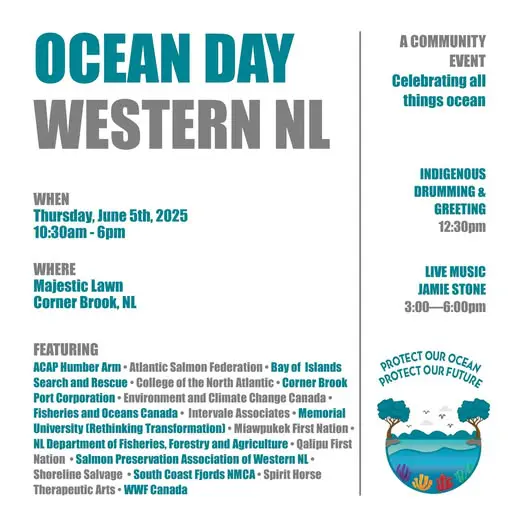 OCEAN DAY
WESTERN NL

WHEN
Thursday, June 5th, 2025
10:30am - 6pm

WHERE
Majestic Lawn
Corner Brook, NL

FEATURING
ACAP Humber Arm • Atlantic Salmon Federation • Bay of Islands Search and Rescue • College of the North Atlantic • Corner Brook Port Corporation • Environment and Climate Change Canada • Fisheries and Oceans Canada • Intervale Associates • Memorial University (Rethinking Transformation) • Miawpukek First Nation • NL Department of Fisheries, Forestry and Agriculture • Qalipu First Nation • Salmon Preservation Association of Western NL • Shoreline Salvage • South Coast Fjords NMCA • Spirit Horse Therapeutic Arts • WWF Canada

A COMMUNITY EVENT
Celebrating all things ocean

INDIGENOUS DRUMMING & GREETING
12:30pm

LIVE MUSIC
JAMIE STONE
3:00—6:00pm

PROTECT OUR OCEAN
PROTECT OUR FUTURE